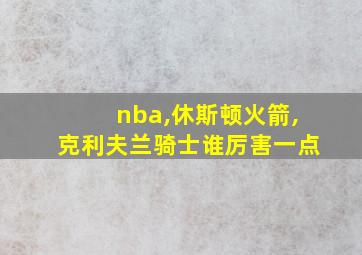 nba,休斯顿火箭,克利夫兰骑士谁厉害一点